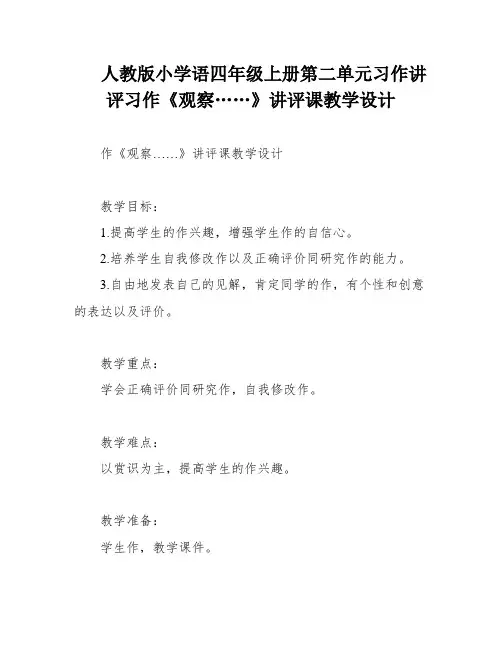 人教版小学语四年级上册第二单元习作讲评习作《观察……》讲评课教学设计

作《观察……》讲评课教学设计

教学目标：
1.提高学生的作兴趣，增强学生作的自信心。
2.培养学生自我修改作以及正确评价同研究作的能力。
3.自由地发表自己的见解，肯定同学的作，有个性和创意的表达以及评价。

教学重点：
学会正确评价同研究作，自我修改作。

教学难点：
以赏识为主，提高学生的作兴趣。

教学准备：
学生作，教学课件。